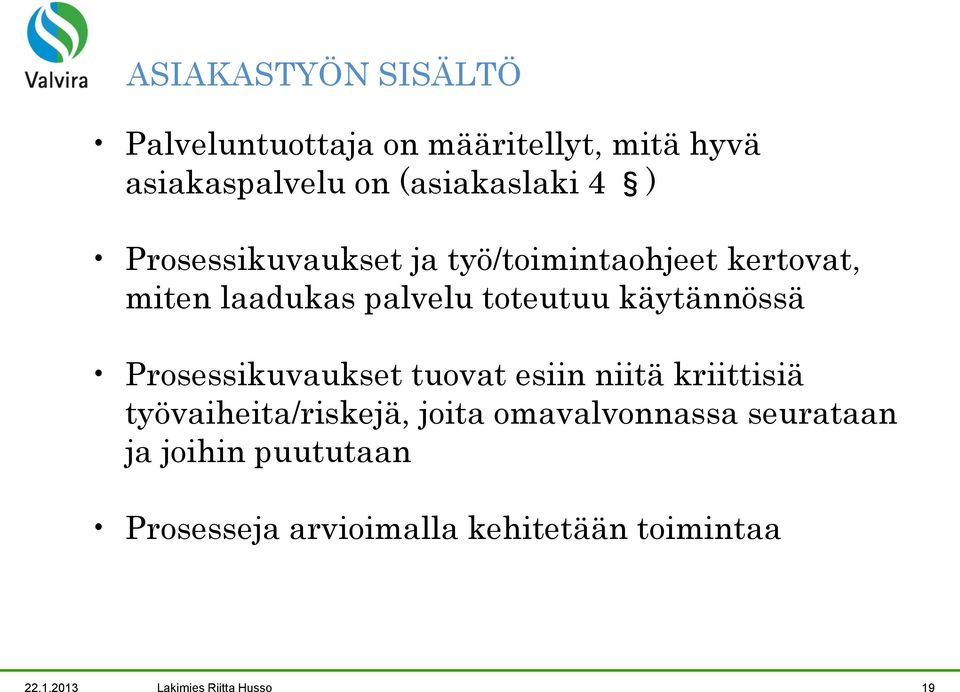 Valvira

ASIAKASTYÖN SISÄLTÖ

• Palveluntuottaja on määritellyt, mitä hyvä asiakaspalvelu on (asiakaslaki 4 §)

• Prosessikuvaukset ja työ/toimintaohjeet kertovat, miten laadukas palvelu toteutuu käytännössä

• Prosessikuvaukset tuovat esiin niitä kriittisiä työvaiheita/riskejä, joita omavalvonnassa seurataan ja joihin puututaan

• Prosesseja arvioimalla kehitetään toimintaa

22.1.2013 Lakimies Riitta Husso 19